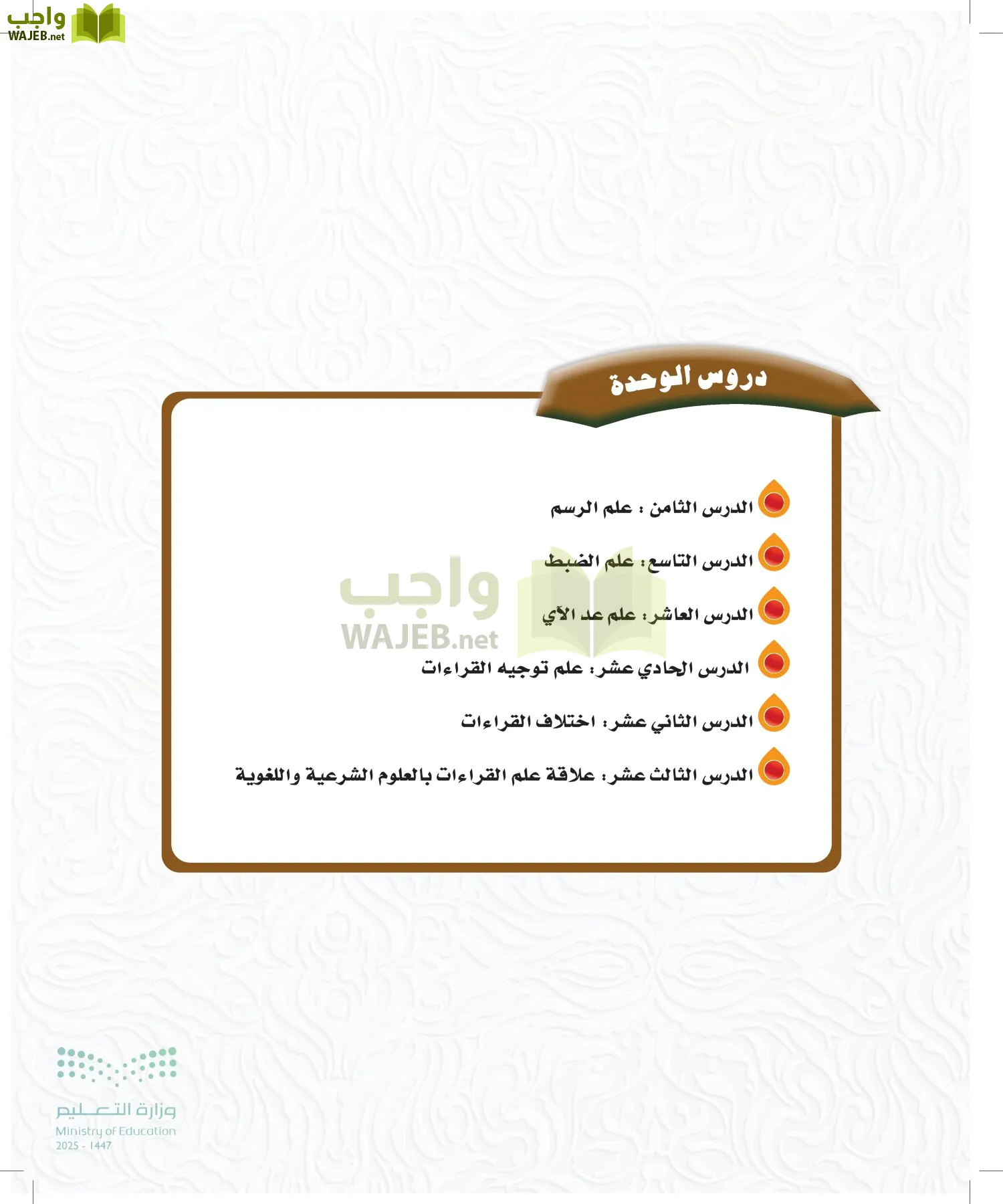 واجب
WAJEB.net

دروس الوحدة

الدرس الثامن : علم الرسم

الدرس التاسع: علم الضبط

الدرس العاشر: علم عد الآي

الدرس الحادي عشر: علم توجيه القراءات

الدرس الثاني عشر: اختلاف القراءات

الدرس الثالث عشر: علاقة علم القراءات بالعلوم الشرعية واللغوية

واجب
WAJEB.net

وزارة التعليم
Ministry of Education
2025 - 1447